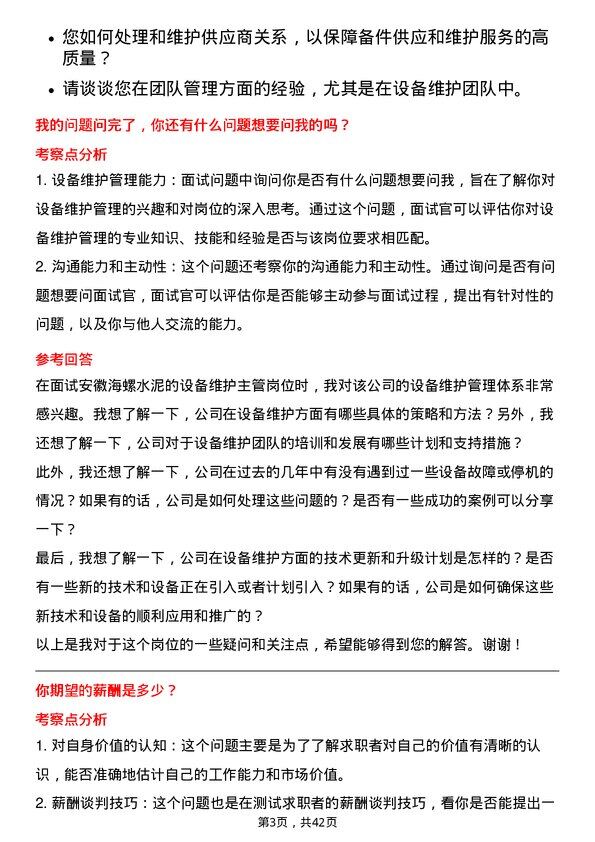 • 您如何处理和维护供应商关系，以保障备件供应和维护服务的高质量？

• 请谈谈您在团队管理方面的经验，尤其是在设备维护团队中。

我的问题问完了，你还有什么问题想要问我的吗？

考察点分析

1. 设备维护管理能力：面试问题中询问你是否有什么问题想要问我，旨在了解你对设备维护管理的兴趣和对岗位的深入思考。通过这个问题，面试官可以评估你对设备维护管理的专业知识、技能和经验是否与该岗位要求相匹配。

2. 沟通能力和主动性：这个问题还考察你的沟通能力和主动性。通过询问是否有问题想要问面试官，面试官可以评估你是否能够主动参与面试过程，提出有针对性的问题，以及你与他人交流的能力。

参考回答

在面试安徽海螺水泥的设备维护主管岗位时，我对该公司的设备维护管理体系非常感兴趣。我想了解一下，公司在设备维护方面有哪些具体的策略和方法？另外，我还想了解一下，公司对于设备维护团队的培训和发展有哪些计划和支持措施？

此外，我还想了解一下，公司在过去的几年中有没有遇到过一些设备故障或停机的情况？如果有的话，公司是如何处理这些问题的？是否有一些成功的案例可以分享一下？

最后，我想了解一下，公司在设备维护方面的技术更新和升级计划是怎样的？是否有一些新的技术和设备正在引入或者计划引入？如果有的话，公司是如何确保这些新技术和设备的顺利应用和推广的？

以上是我对于这个岗位的一些疑问和关注点，希望能够得到您的解答。谢谢！

你期望的薪酬是多少？

考察点分析

1. 对自身价值的认知：这个问题主要是为了了解求职者对自己的价值有清晰的认识，能否准确地估计自己的工作能力和市场价值。

2. 薪酬谈判技巧：这个问题也是在测试求职者的薪酬谈判技巧，看你是否能提出一

第3页，共42页